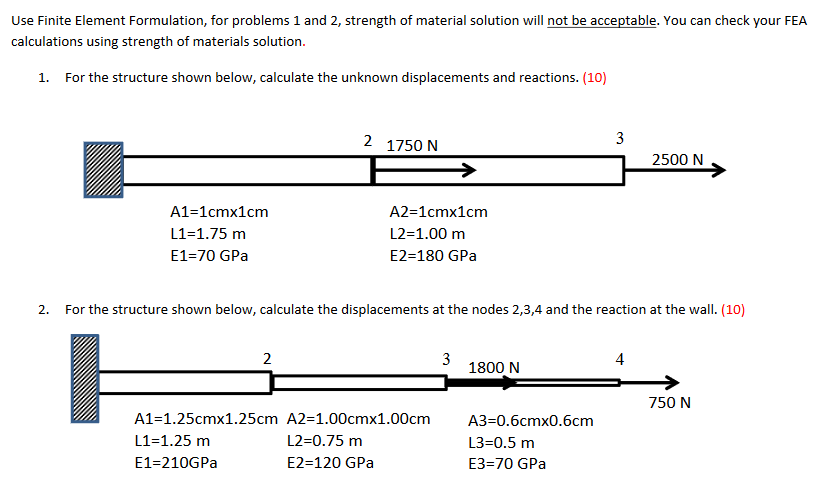 Use Finite Element Formulation, for problems 1 and 2, strength of material solution will not be acceptable. You can check your FEA calculations using strength of materials solution.

1. For the structure shown below, calculate the unknown displacements and reactions. (10)

2
1750 N
3
2500 N

A1=1cmx1cm
L1=1.75 m
E1=70 GPa

A2=1cmx1cm
L2=1.00 m
E2=180 GPa

2. For the structure shown below, calculate the displacements at the nodes 2,3,4 and the reaction at the wall. (10)

2
3
1800 N
4
750 N

A1=1.25cmx1.25cm
L1=1.25 m
E1=210GPa

A2=1.00cmx1.00cm
L2=0.75 m
E2=120 GPa

A3=0.6cmx0.6cm
L3=0.5 m
E3=70 GPa